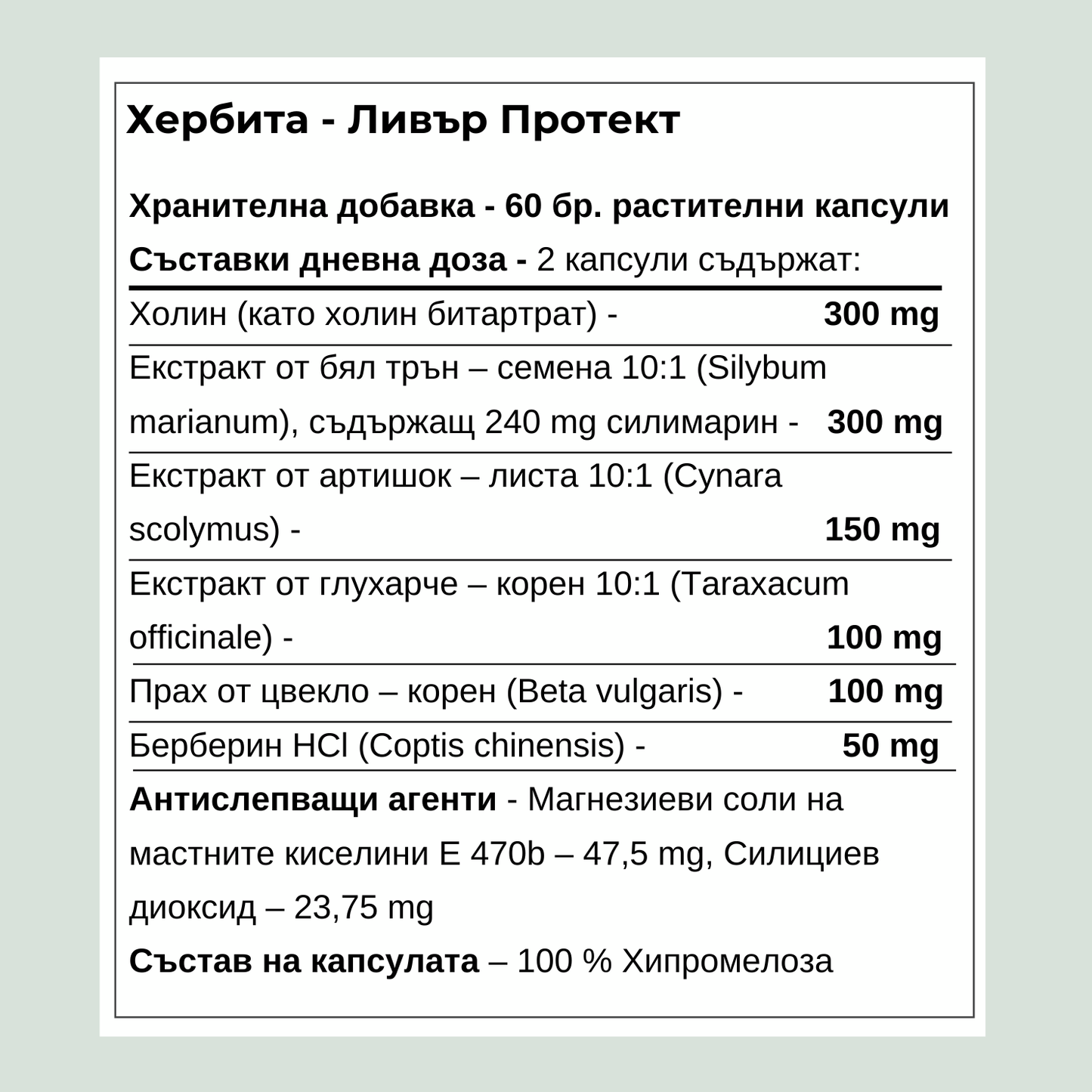 Хербита - Ливър Протект

Хранителна добавка - 60 бр. растителни капсули

Съставки дневна доза - 2 капсули съдържат:

| | |
|---|---|
| Холин (като холин битартрат) - | 300 mg |
| Екстракт от бял трън – семена 10:1 (Silybum marianum), съдържащ 240 mg силимарин - | 300 mg |
| Екстракт от артишок – листа 10:1 (Cynara scolymus) - | 150 mg |
| Екстракт от глухарче – корен 10:1 (Taraxacum officinale) - | 100 mg |
| Прах от цвекло – корен (Beta vulgaris) - | 100 mg |
| Берберин HCl (Coptis chinensis) - | 50 mg |

Антислепващи агенти - Магнезиеви соли на мастните киселини E 470b – 47,5 mg, Силициев диоксид – 23,75 mg

Състав на капсулата – 100 % Хипромелоза